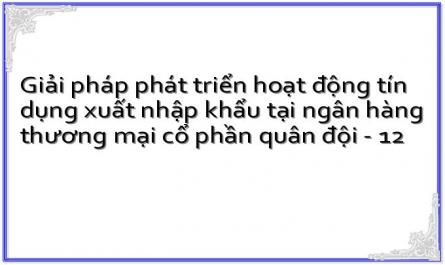 Giải pháp phát triển hoạt động tín dụng xuất nhập khẩu tại ngân hàng thương mại cổ phần quân đội - 12